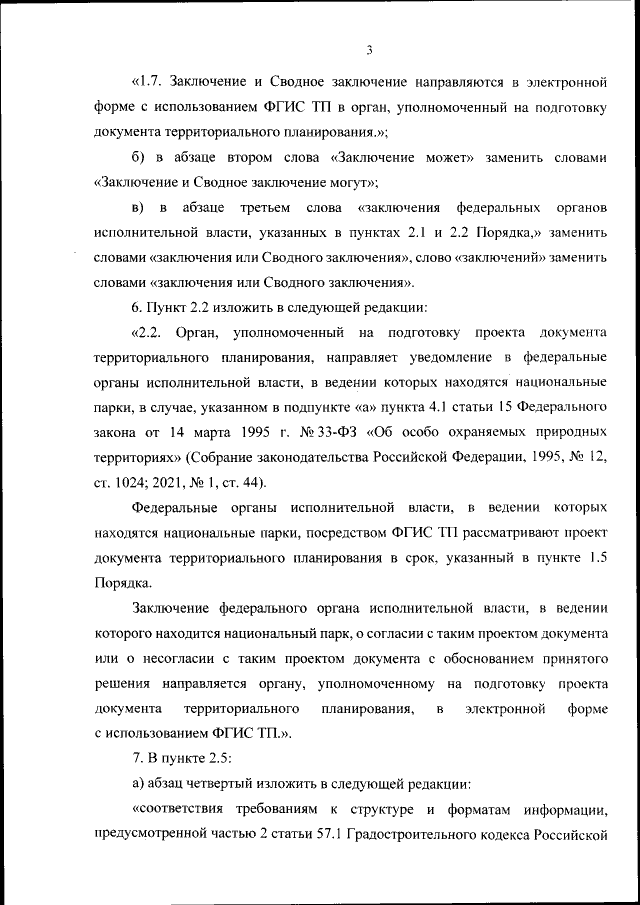 3

«1.7. Заключение и Сводное заключение направляются в электронной форме с использованием ФГИС ТП в орган, уполномоченный на подготовку документа территориального планирования.»;

б) в абзаце втором слова «Заключение может» заменить словами «Заключение и Сводное заключение могут»;

в) в абзаце третьем слова «заключения федеральных органов исполнительной власти, указанных в пунктах 2.1 и 2.2 Порядка,» заменить словами «заключения или Сводного заключения», слово «заключений» заменить словами «заключения или Сводного заключения».

6. Пункт 2.2 изложить в следующей редакции:

«2.2. Орган, уполномоченный на подготовку проекта документа территориального планирования, направляет уведомление в федеральные органы исполнительной власти, в ведении которых находятся национальные парки, в случае, указанном в подпункте «а» пункта 4.1 статьи 15 Федерального закона от 14 марта 1995 г. № 33-ФЗ «Об особо охраняемых природных территориях» (Собрание законодательства Российской Федерации, 1995, № 12, ст. 1024; 2021, № 1, ст. 44).

Федеральные органы исполнительной власти, в ведении которых находятся национальные парки, посредством ФГИС ТП рассматривают проект документа территориального планирования в срок, указанный в пункте 1.5 Порядка.

Заключение федерального органа исполнительной власти, в ведении которого находится национальный парк, о согласии с таким проектом документа или о несогласии с таким проектом документа с обоснованием принятого решения направляется органу, уполномоченному на подготовку проекта документа территориального планирования, в электронной форме с использованием ФГИС ТП.».

7. В пункте 2.5:

а) абзац четвертый изложить в следующей редакции:

«соответствия требованиям к структуре и форматам информации, предусмотренной частью 2 статьи 57.1 Градостроительного кодекса Российской